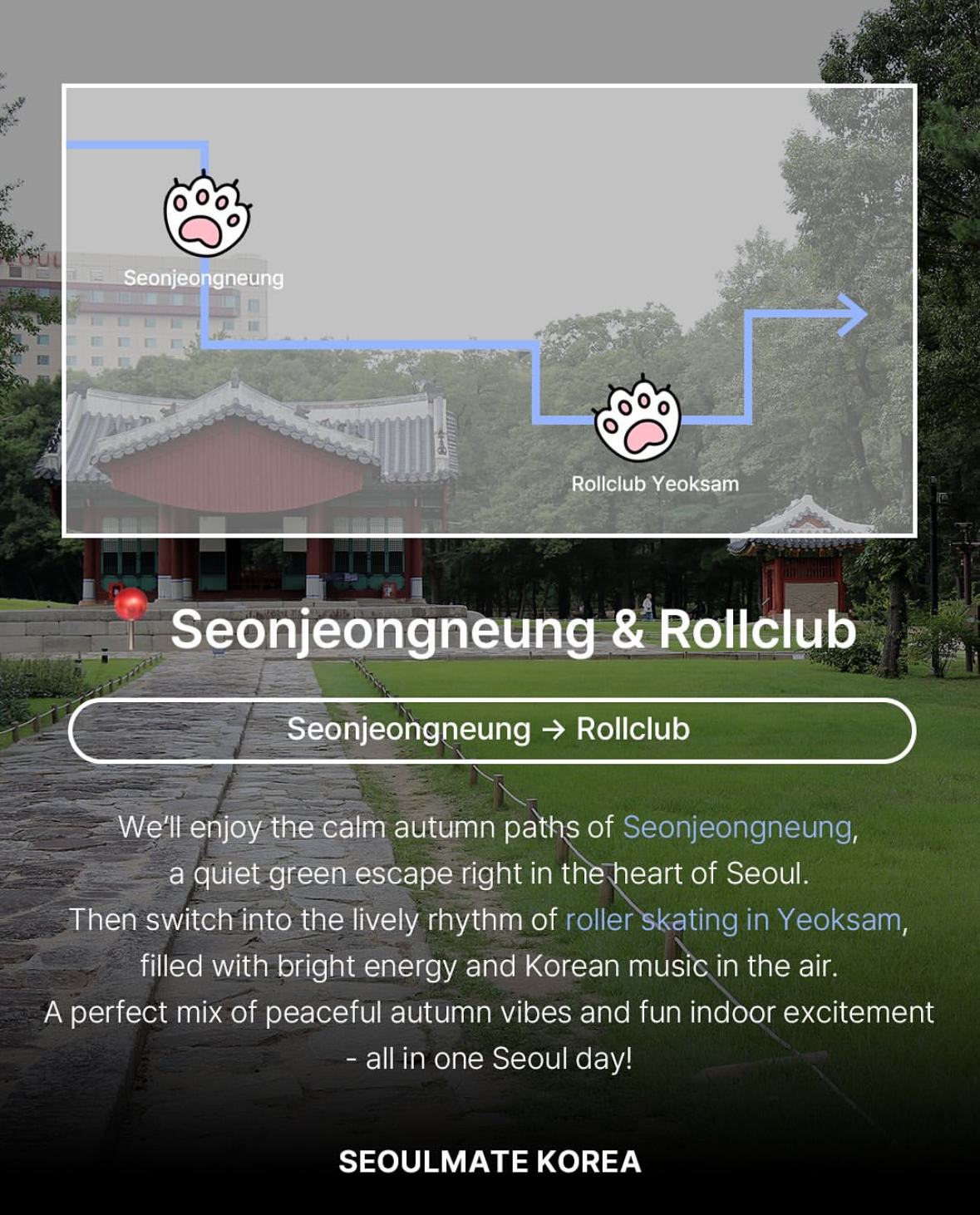 Seonjeongneung

Rollclub Yeoksam

Seonjeongneung & Rollclub

Seonjeongneung → Rollclub

We'll enjoy the calm autumn paths of Seonjeongneung, a quiet green escape right in the heart of Seoul. Then switch into the lively rhythm of roller skating in Yeoksam, filled with bright energy and Korean music in the air. A perfect mix of peaceful autumn vibes and fun indoor excitement - all in one Seoul day!

SEOULMATE KOREA